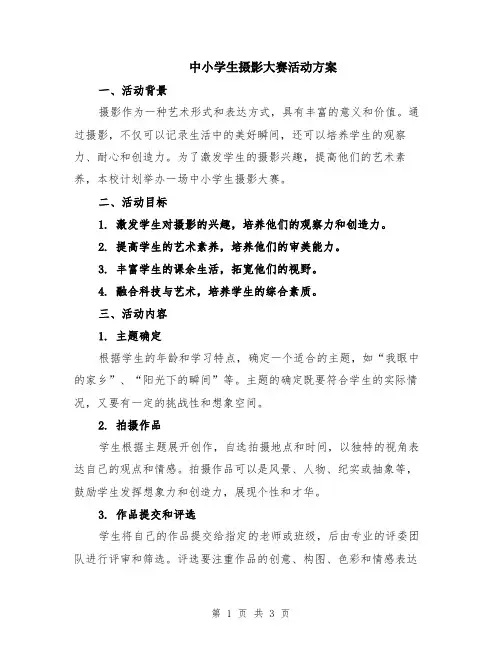 中小学生摄影大赛活动方案

一、活动背景

摄影作为一种艺术形式和表达方式，具有丰富的意义和价值。通过摄影，不仅可以记录生活中的美好瞬间，还可以培养学生的观察力、耐心和创造力。为了激发学生的摄影兴趣，提高他们的艺术素养，本校计划举办一场中小学生摄影大赛。

二、活动目标

1. 激发学生对摄影的兴趣，培养他们的观察力和创造力。

2. 提高学生的艺术素养，培养他们的审美能力。

3. 丰富学生的课余生活，拓宽他们的视野。

4. 融合科技与艺术，培养学生的综合素质。

三、活动内容

1. 主题确定

根据学生的年龄和学习特点，确定一个适合的主题，如“我眼中的家乡”、“阳光下的瞬间”等。主题的确定既要符合学生的实际情况，又要有一定的挑战性和想象空间。

2. 拍摄作品

学生根据主题展开创作，自选拍摄地点和时间，以独特的视角表达自己的观点和情感。拍摄作品可以是风景、人物、纪实或抽象等，鼓励学生发挥想象力和创造力，展现个性和才华。

3. 作品提交和评选

学生将自己的作品提交给指定的老师或班级，后由专业的评委团队进行评审和筛选。评选要注重作品的创意、构图、色彩和情感表达

第 1 页 共 3 页